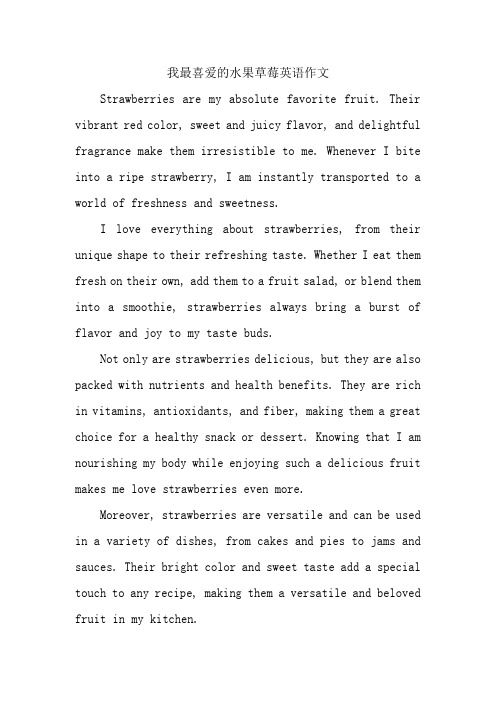 我最喜爱的水果草莓英语作文

Strawberries are my absolute favorite fruit. Their vibrant red color, sweet and juicy flavor, and delightful fragrance make them irresistible to me. Whenever I bite into a ripe strawberry, I am instantly transported to a world of freshness and sweetness.

I love everything about strawberries, from their unique shape to their refreshing taste. Whether I eat them fresh on their own, add them to a fruit salad, or blend them into a smoothie, strawberries always bring a burst of flavor and joy to my taste buds.

Not only are strawberries delicious, but they are also packed with nutrients and health benefits. They are rich in vitamins, antioxidants, and fiber, making them a great choice for a healthy snack or dessert. Knowing that I am nourishing my body while enjoying such a delicious fruit makes me love strawberries even more.

Moreover, strawberries are versatile and can be used in a variety of dishes, from cakes and pies to jams and sauces. Their bright color and sweet taste add a special touch to any recipe, making them a versatile and beloved fruit in my kitchen.